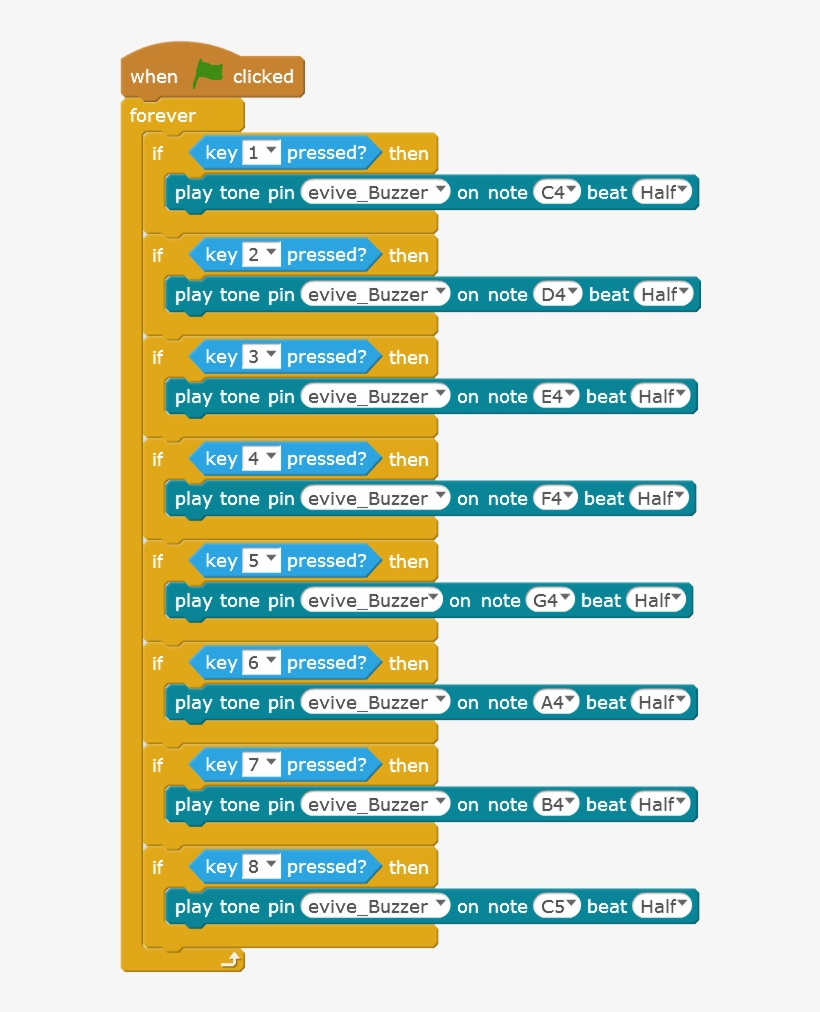 when clicked
forever
if key 1 pressed? then
play tone pin evive_Buzzer on note C4 beat Half
if key 2 pressed? then
play tone pin evive_Buzzer on note D4 beat Half
if key 3 pressed? then
play tone pin evive_Buzzer on note E4 beat Half
if key 4 pressed? then
play tone pin evive_Buzzer on note F4 beat Half
if key 5 pressed? then
play tone pin evive_Buzzer on note G4 beat Half
if key 6 pressed? then
play tone pin evive_Buzzer on note A4 beat Half
if key 7 pressed? then
play tone pin evive_Buzzer on note B4 beat Half
if key 8 pressed? then
play tone pin evive_Buzzer on note C5 beat Half